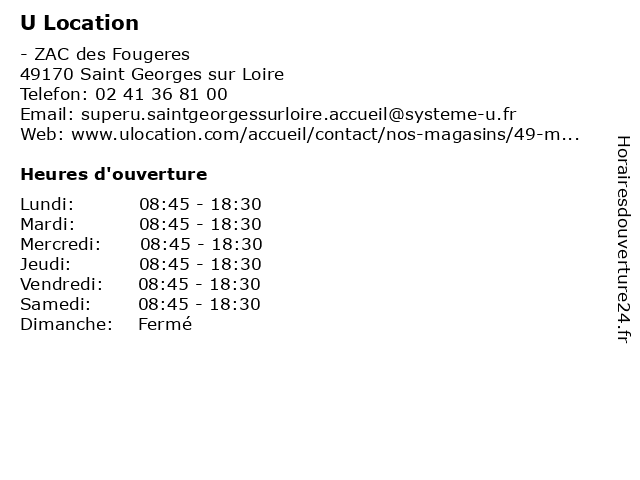 U Location

- ZAC des Fougeres
49170 Saint Georges sur Loire
Telefon: 02 41 36 81 00
Email: superu.saintgeorgessurloire.accueil@systeme-u.fr
Web: www.ulocation.com/accueil/contact/nos-magasins/49-m...

Heures d'ouverture

| | |
|---|---|
| Lundi: | 08:45 - 18:30 |
| Mardi: | 08:45 - 18:30 |
| Mercredi: | 08:45 - 18:30 |
| Jeudi: | 08:45 - 18:30 |
| Vendredi: | 08:45 - 18:30 |
| Samedi: | 08:45 - 18:30 |
| Dimanche: | Fermé |

Horairesdouverture24.fr